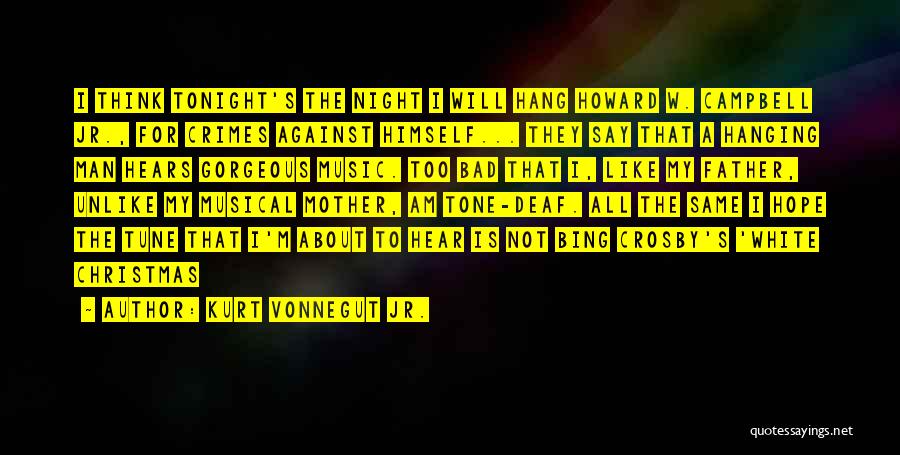 I THINK TONIGHT'S THE NIGHT I WILL HANG HOWARD W. CAMPBELL JR., FOR CRIMES AGAINST HIMSELF... THEY SAY THAT A HANGING MAN HEARS GORGEOUS MUSIC. TOO BAD THAT I, LIKE MY FATHER, UNLIKE MY MUSICAL MOTHER, AM TONE-DEAF. ALL THE SAME I HOPE THE TUNE THAT I'M ABOUT TO HEAR IS NOT BING CROSBY'S 'WHITE CHRISTMAS

~ AUTHOR: KURT VONNEGUT JR.

quotessayings.net